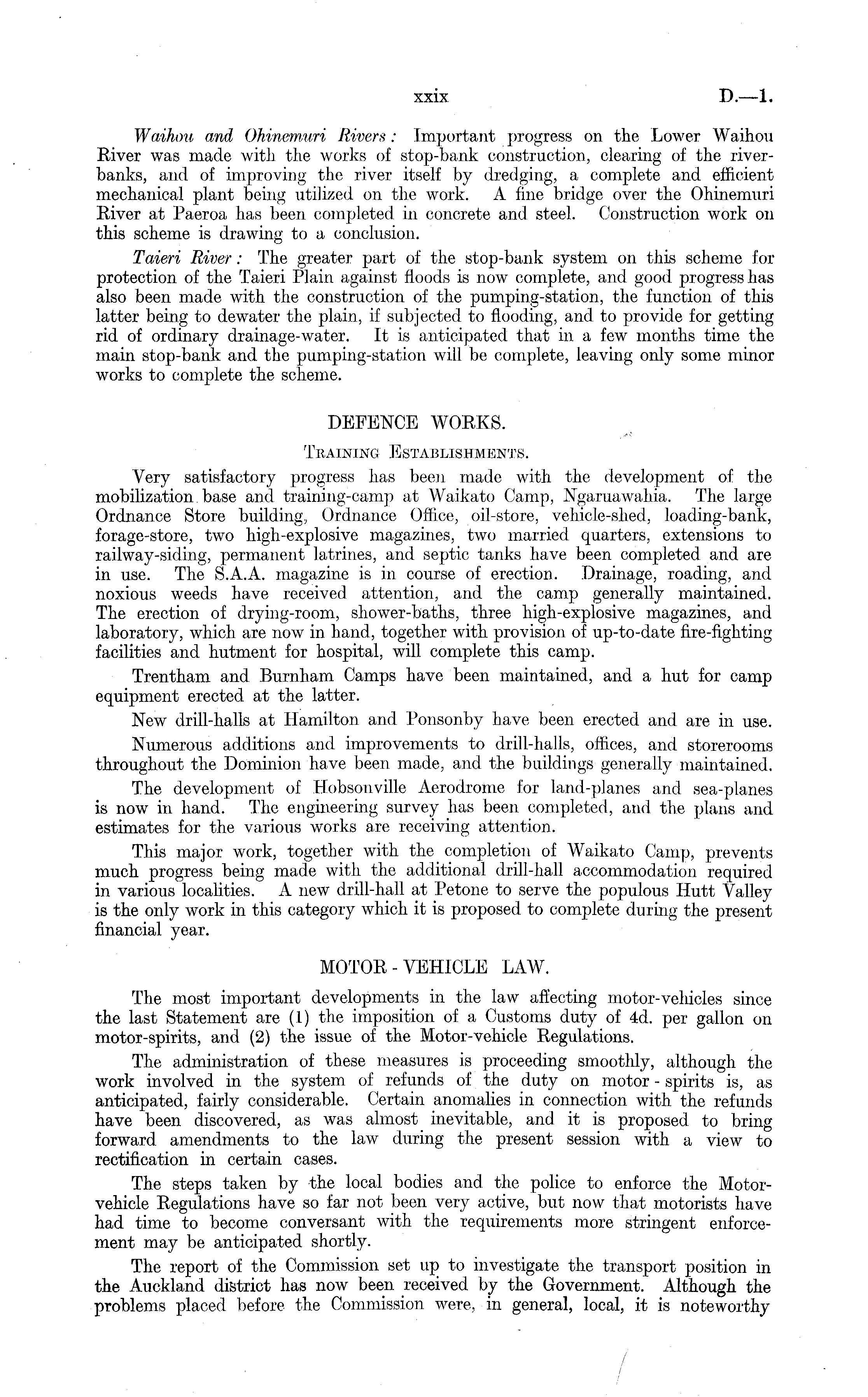 xxix D.—1.

Waihou and Ohinemuri Rivers: Important progress on the Lower Waihou River was made with the works of stop-bank construction, clearing of the river-banks, and of improving the river itself by dredging, a complete and efficient mechanical plant being utilized on the work. A fine bridge over the Ohinemuri River at Paeroa has been completed in concrete and steel. Construction work on this scheme is drawing to a conclusion.

Taieri River: The greater part of the stop-bank system on this scheme for protection of the Taieri Plain against floods is now complete, and good progress has also been made with the construction of the pumping-station, the function of this latter being to dewater the plain, if subjected to flooding, and to provide for getting rid of ordinary drainage-water. It is anticipated that in a few months time the main stop-bank and the pumping-station will be complete, leaving only some minor works to complete the scheme.

DEFENCE WORKS.

Training Establishments.

Very satisfactory progress has been made with the development of the mobilization base and training-camp at Waikato Camp, Ngaruawahia. The large Ordnance Store building, Ordnance Office, oil-store, vehicle-shed, loading-bank, forage-store, two high-explosive magazines, two married quarters, extensions to railway-siding, permanent latrines, and septic tanks have been completed and are in use. The S.A.A. magazine is in course of erection. Drainage, roading, and noxious weeds have received attention, and the camp generally maintained. The erection of drying-room, shower-baths, three high-explosive magazines, and laboratory, which are now in hand, together with provision of up-to-date fire-fighting facilities and hutment for hospital, will complete this camp.

Trentham and Burnham Camps have been maintained, and a hut for camp equipment erected at the latter.

New drill-halls at Hamilton and Ponsonby have been erected and are in use.

Numerous additions and improvements to drill-halls, offices, and storerooms throughout the Dominion have been made, and the buildings generally maintained.

The development of Hobsonville Aerodrome for land-planes and sea-planes is now in hand. The engineering survey has been completed, and the plans and estimates for the various works are receiving attention.

This major work, together with the completion of Waikato Camp, prevents much progress being made with the additional drill-hall accommodation required in various localities. A new drill-hall at Petone to serve the populous Hutt Valley is the only work in this category which it is proposed to complete during the present financial year.

MOTOR - VEHICLE LAW.

The most important developments in the law affecting motor-vehicles since the last Statement are (1) the imposition of a Customs duty of 4d. per gallon on motor-spirits, and (2) the issue of the Motor-vehicle Regulations.

The administration of these measures is proceeding smoothly, although the work involved in the system of refunds of the duty on motor - spirits is, as anticipated, fairly considerable. Certain anomalies in connection with the refunds have been discovered, as was almost inevitable, and it is proposed to bring forward amendments to the law during the present session with a view to rectification in certain cases.

The steps taken by the local bodies and the police to enforce the Motor-vehicle Regulations have so far not been very active, but now that motorists have had time to become conversant with the requirements more stringent enforcement may be anticipated shortly.

The report of the Commission set up to investigate the transport position in the Auckland district has now been received by the Government. Although the problems placed before the Commission were, in general, local, it is noteworthy